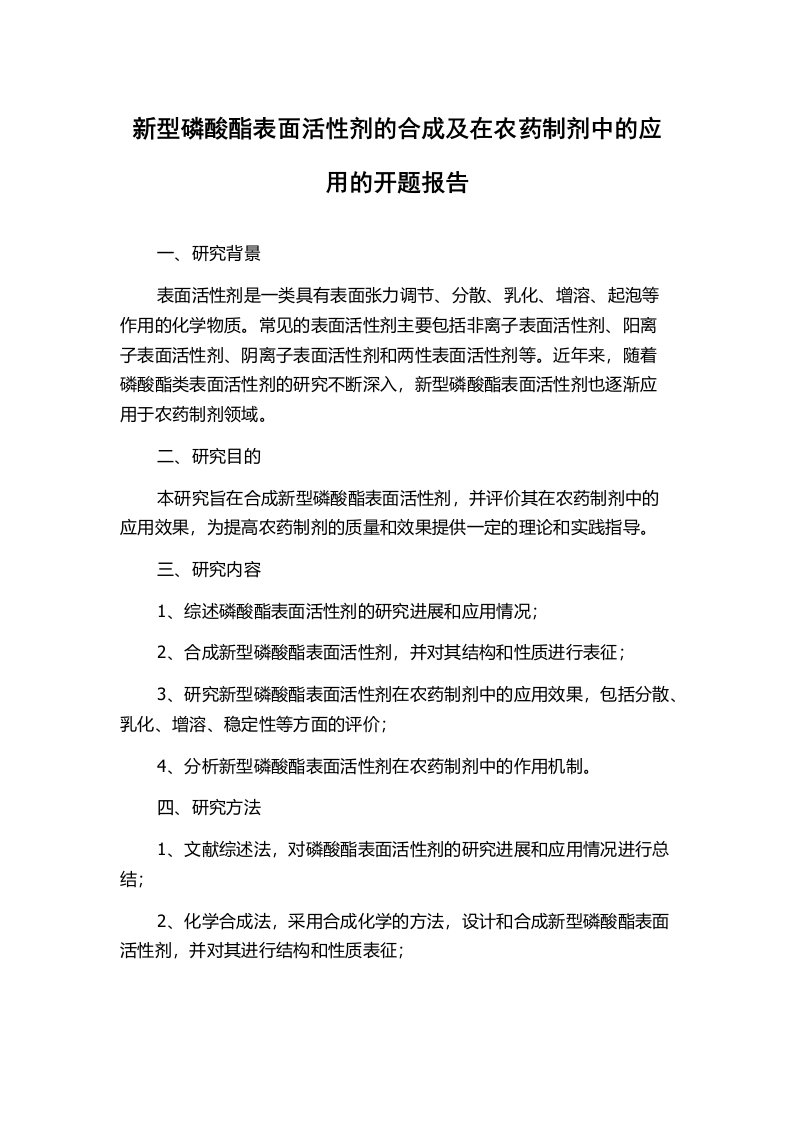 新型磷酸酯表面活性剂的合成及在农药制剂中的应用的开题报告

一、研究背景

表面活性剂是一类具有表面张力调节、分散、乳化、增溶、起泡等作用的化学物质。常见的表面活性剂主要包括非离子表面活性剂、阳离子表面活性剂、阴离子表面活性剂和两性表面活性剂等。近年来，随着磷酸酯类表面活性剂的研究不断深入，新型磷酸酯表面活性剂也逐渐应用于农药制剂领域。

二、研究目的

本研究旨在合成新型磷酸酯表面活性剂，并评价其在农药制剂中的应用效果，为提高农药制剂的质量和效果提供一定的理论和实践指导。

三、研究内容

1、综述磷酸酯表面活性剂的研究进展和应用情况；

2、合成新型磷酸酯表面活性剂，并对其结构和性质进行表征；

3、研究新型磷酸酯表面活性剂在农药制剂中的应用效果，包括分散、乳化、增溶、稳定性等方面的评价；

4、分析新型磷酸酯表面活性剂在农药制剂中的作用机制。

四、研究方法

1、文献综述法，对磷酸酯表面活性剂的研究进展和应用情况进行总结；

2、化学合成法，采用合成化学的方法，设计和合成新型磷酸酯表面活性剂，并对其进行结构和性质表征；